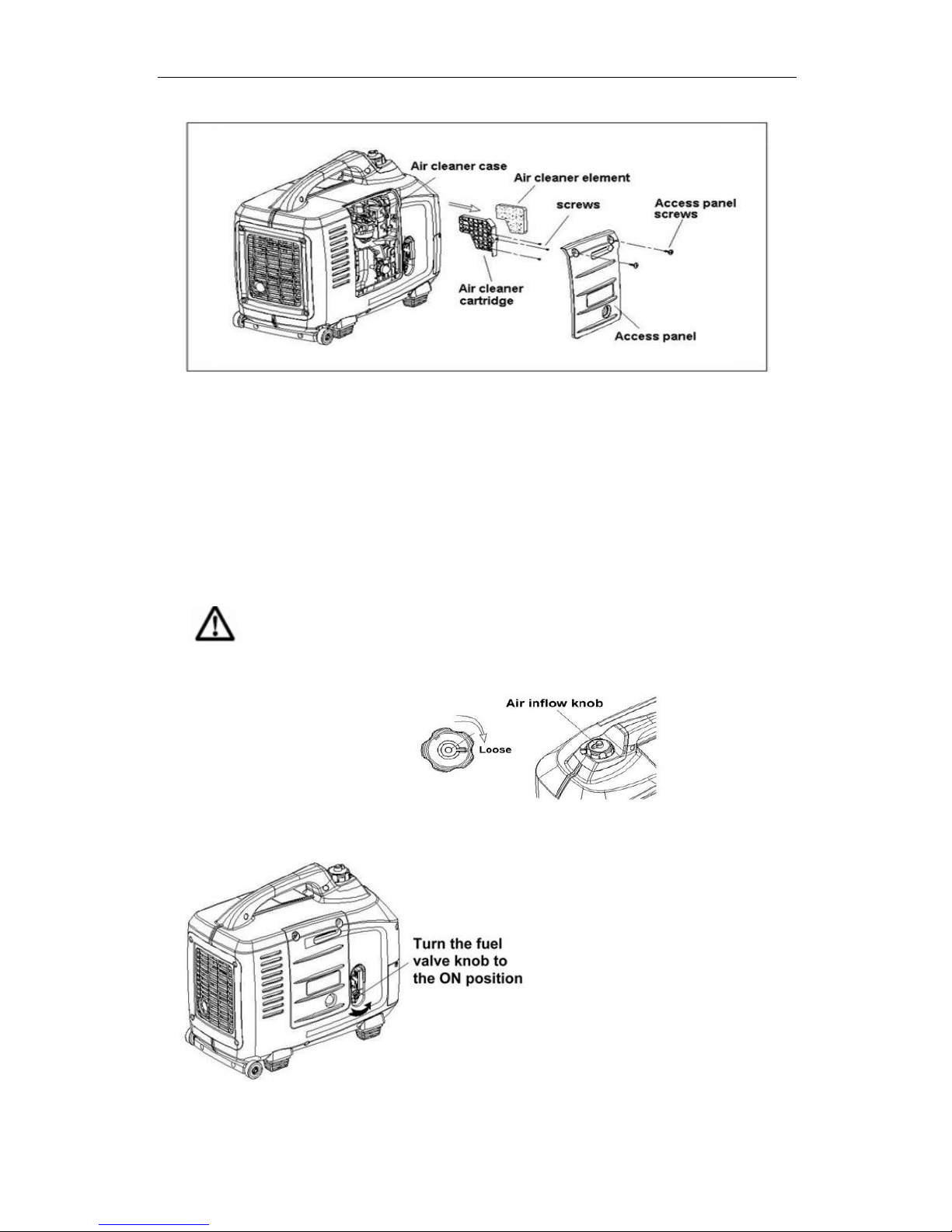 Air cleaner case
Air cleaner element
screws
Access panel screws
Air cleaner cartridge
Access panel

Air inflow knob
Loose

Turn the fuel valve knob to the ON position